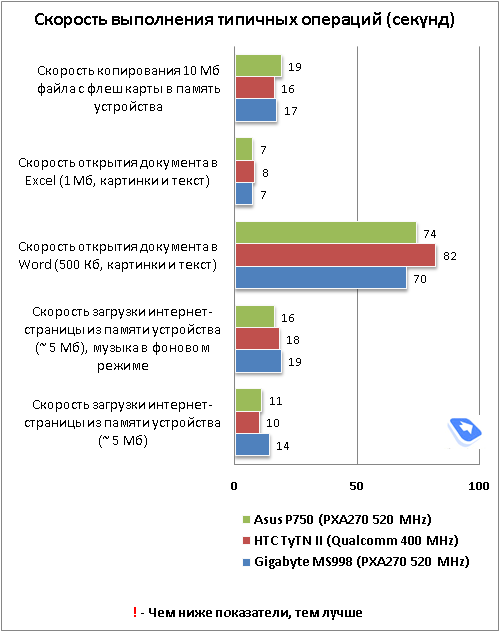 Скорость выполнения типичных операций (секунд)

Скорость копирования 10 Мб файла с флеш карты в память устройства
19
16
17

Скорость открытия документа в Excel (1 Мб, картинки и текст)
7
8
7

Скорость открытия документа в Word (500 Кб, картинки и текст)
74
82
70

Скорость загрузки интернет-страницы из памяти устройства (~ 5 Мб), музыка в фоновом режиме
16
18
19

Скорость загрузки интернет-страницы из памяти устройства (~ 5 Мб)
11
10
14

0
50
100

Asus P750 (PXA270 520 MHz)
HTC TyTN II (Qualcomm 400 MHz)
Gigabyte MS998 (PXA270 520 MHz)

! - Чем ниже показатели, тем лучше